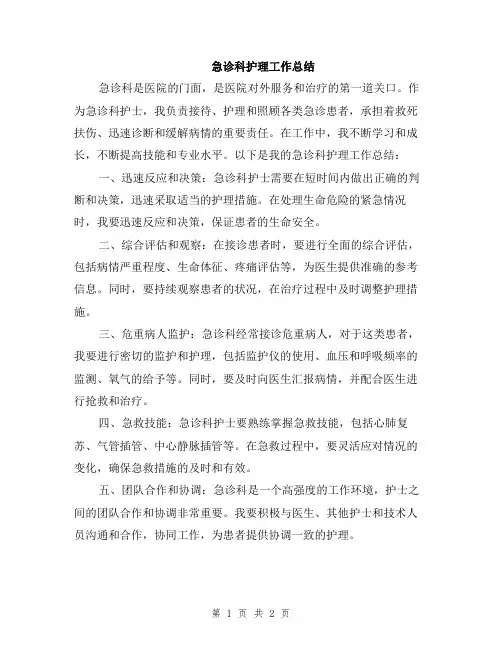 急诊科护理工作总结

急诊科是医院的门面，是医院对外服务和治疗的第一道关口。作为急诊科护士，我负责接待、护理和照顾各类急诊患者，承担着救死扶伤、迅速诊断和缓解病情的重要责任。在工作中，我不断学习和成长，不断提高技能和专业水平。以下是我的急诊科护理工作总结：

一、迅速反应和决策：急诊科护士需要在短时间内做出正确的判断和决策，迅速采取适当的护理措施。在处理生命危险的紧急情况时，我要迅速反应和决策，保证患者的生命安全。

二、综合评估和观察：在接诊患者时，要进行全面的综合评估，包括病情严重程度、生命体征、疼痛评估等，为医生提供准确的参考信息。同时，要持续观察患者的状况，在治疗过程中及时调整护理措施。

三、危重病人监护：急诊科经常接诊危重病人，对于这类患者，我要进行密切的监护和护理，包括监护仪的使用、血压和呼吸频率的监测、氧气的给予等。同时，要及时向医生汇报病情，并配合医生进行抢救和治疗。

四、急救技能：急诊科护士要熟练掌握急救技能，包括心肺复苏、气管插管、中心静脉插管等。在急救过程中，要灵活应对情况的变化，确保急救措施的及时和有效。

五、团队合作和协调：急诊科是一个高强度的工作环境，护士之间的团队合作和协调非常重要。我要积极与医生、其他护士和技术人员沟通和合作，协同工作，为患者提供协调一致的护理。

第 1 页 共 2 页